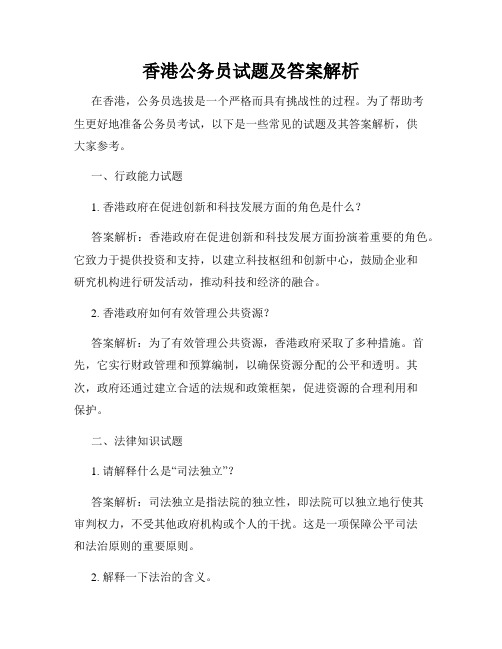 香港公务员试题及答案解析

在香港，公务员选拔是一个严格而具有挑战性的过程。为了帮助考生更好地准备公务员考试，以下是一些常见的试题及其答案解析，供大家参考。

一、行政能力试题

1. 香港政府在促进创新和科技发展方面的角色是什么？

答案解析：香港政府在促进创新和科技发展方面扮演着重要的角色。它致力于提供投资和支持，以建立科技枢纽和创新中心，鼓励企业和研究机构进行研发活动，推动科技和经济的融合。

2. 香港政府如何有效管理公共资源？

答案解析：为了有效管理公共资源，香港政府采取了多种措施。首先，它实行财政管理和预算编制，以确保资源分配的公平和透明。其次，政府还通过建立合适的法规和政策框架，促进资源的合理利用和保护。

二、法律知识试题

1. 请解释什么是“司法独立”？

答案解析：司法独立是指法院的独立性，即法院可以独立地行使其审判权力，不受其他政府机构或个人的干扰。这是一项保障公平司法和法治原则的重要原则。

2. 解释一下法治的含义。